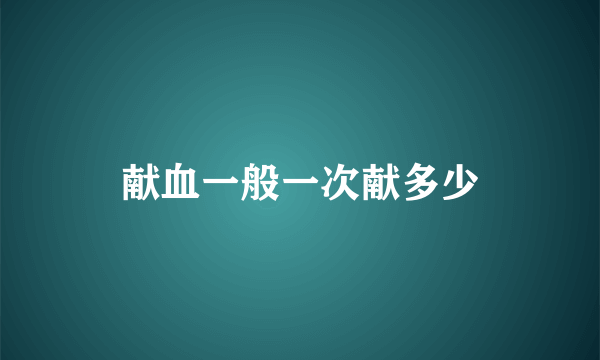 献血一般一次献多少